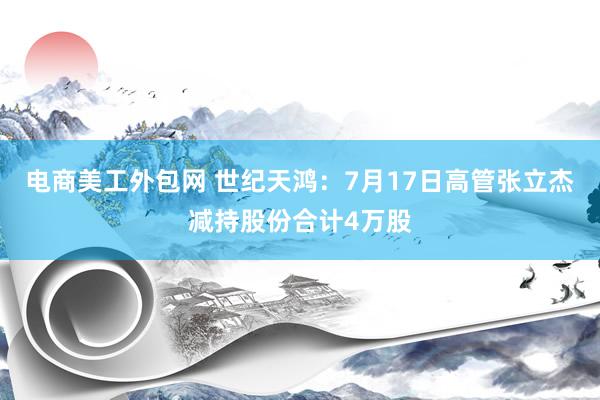 电商美工外包网 世纪天鸿：7月17日高管张立杰减持股份合计4万股